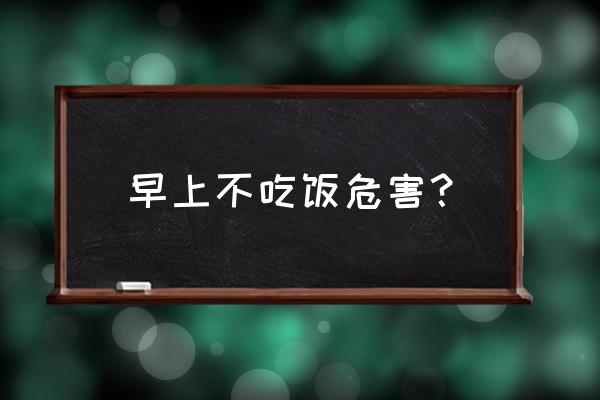 早上不吃饭危害？